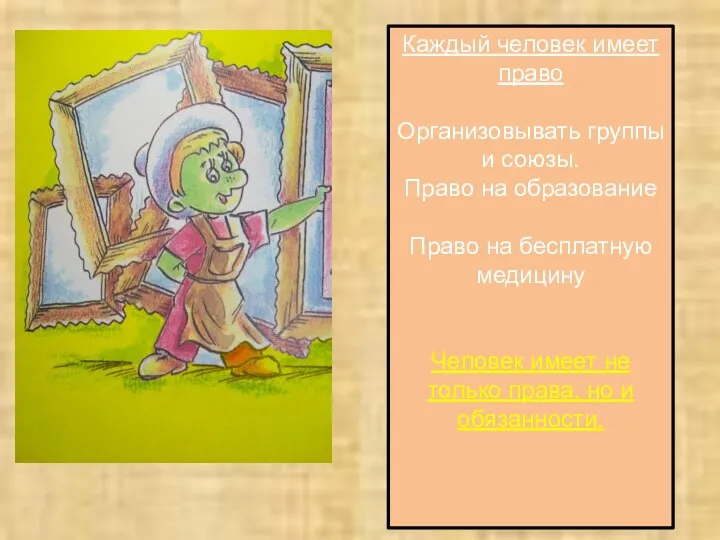 Каждый человек имеет право

Организовывать группы и союзы.
Право на образование

Право на бесплатную медицину

Человек имеет не только права, но и обязанности.